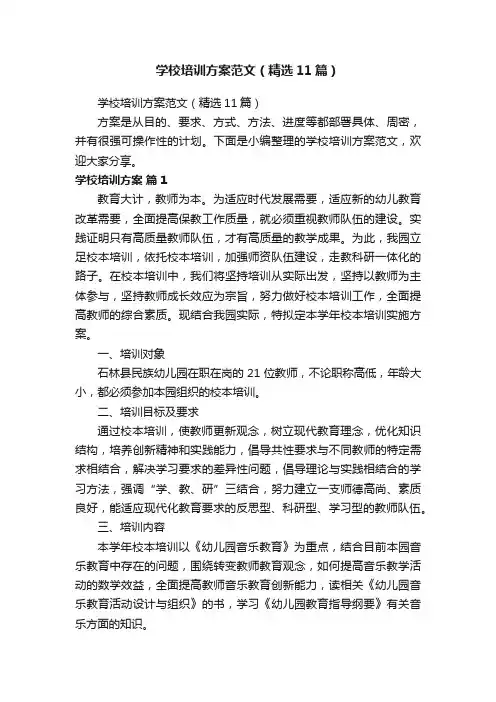 学校培训方案范文（精选11篇）

学校培训方案范文（精选11篇）

方案是从目的、要求、方式、方法、进度等都部署具体、周密，并有很强可操作性的计划。下面是小编整理的学校培训方案范文，欢迎大家分享。

学校培训方案 篇1

教育大计，教师为本。为适应时代发展需要，适应新的幼儿教育改革需要，全面提高保教工作质量，就必须重视教师队伍的建设。实践证明只有高质量教师队伍，才有高质量的教学成果。为此，我园立足校本培训，依托校本培训，加强师资队伍建设，走教科研一体化的路子。在校本培训中，我们将坚持培训从实际出发，坚持以教师为主体参与，坚持教师成长效应为宗旨，努力做好校本培训工作，全面提高教师的综合素质。现结合我园实际，特拟定本学年校本培训实施方案。

一、培训对象

石林县民族幼儿园在职在岗的21位教师，不论职称高低，年龄大小，都必须参加本园组织的校本培训。

二、培训目标及要求

通过校本培训，使教师更新观念，树立现代教育理念，优化知识结构，培养创新精神和实践能力，倡导共性要求与不同教师的特定需求相结合，解决学习要求的差异性问题，倡导理论与实践相结合的学习方法，强调“学、教、研”三结合，努力建立一支师德高尚、素质良好，能适应现代化教育要求的反思型、科研型、学习型的教师队伍。

三、培训内容

本学年校本培训以《幼儿园音乐教育》为重点，结合目前本园音乐教育中存在的问题，围绕转变教师教育观念，如何提高音乐教学活动的教学效益，全面提高教师音乐教育创新能力，读相关《幼儿园音乐教育活动设计与组织》的书，学习《幼儿园教育指导纲要》有关音乐方面的知识。